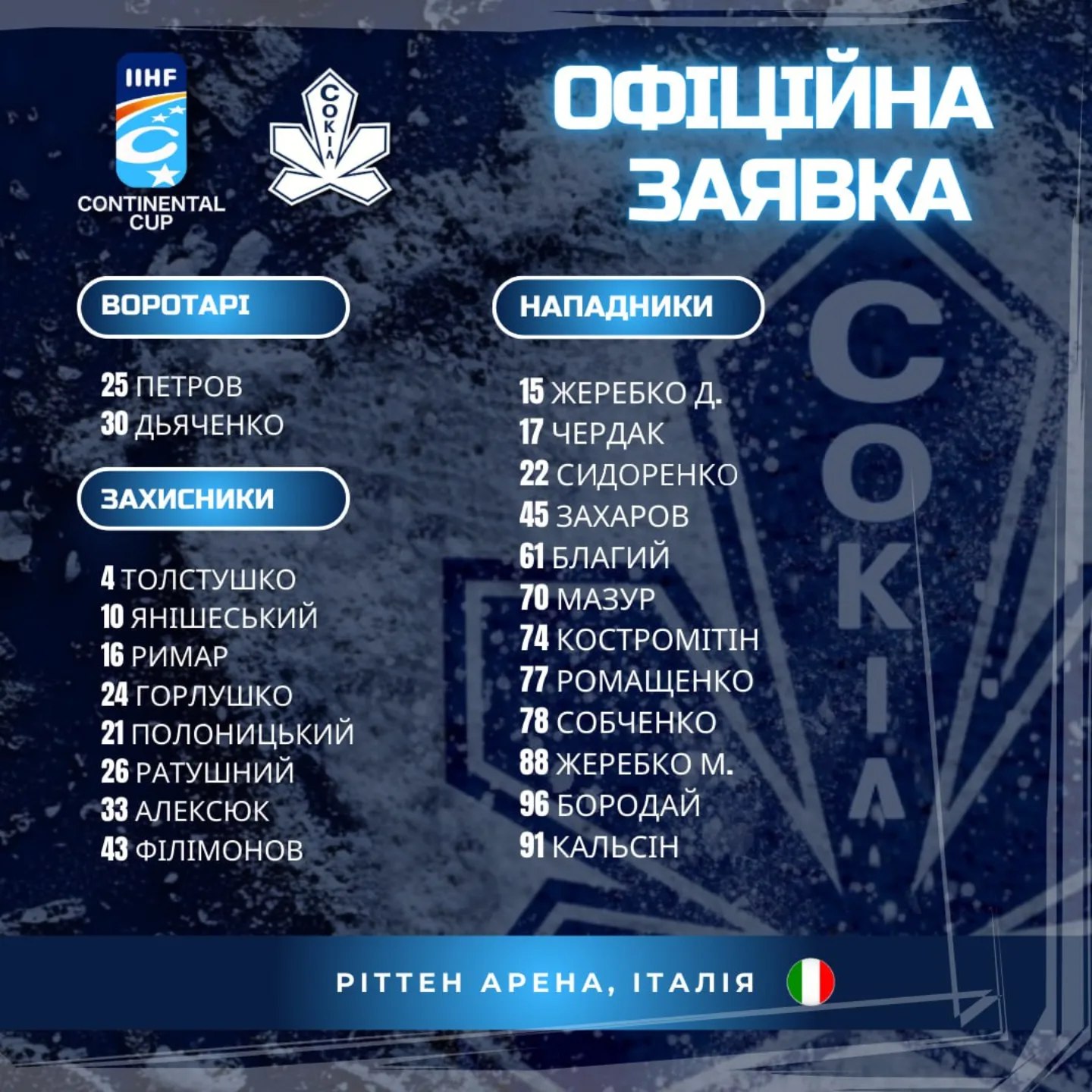 IIHF
CONTINENTAL CUP

СОКІЛ

ОФІЦІЙНА ЗАЯВКА

ВОРОТАРІ

25 ПЕТРОВ
30 ДЬЯЧЕНКО

ЗАХИСНИКИ

4 ТОЛСТУШКО
10 ЯНІШЕСЬКИЙ
16 РИМАР
24 ГОРЛУШКО
21 ПОЛОНИЦЬКИЙ
26 РАТУШНИЙ
33 АЛЕКСЮК
43 ФІЛІМОНОВ

НАПАДНИКИ

15 ЖЕРЕБКО Д.
17 ЧЕРДАК
22 СИДОРЕНКО
45 ЗАХАРОВ
61 БЛАГИЙ
70 МАЗУР
74 КОСТРОМІТІН
77 РОМАЩЕНКО
78 СОБЧЕНКО
88 ЖЕРЕБКО М.
96 БОРОДАЙ
91 КАЛЬСІН

СОКІЛ

РІТТЕН АРЕНА, ІТАЛІЯ